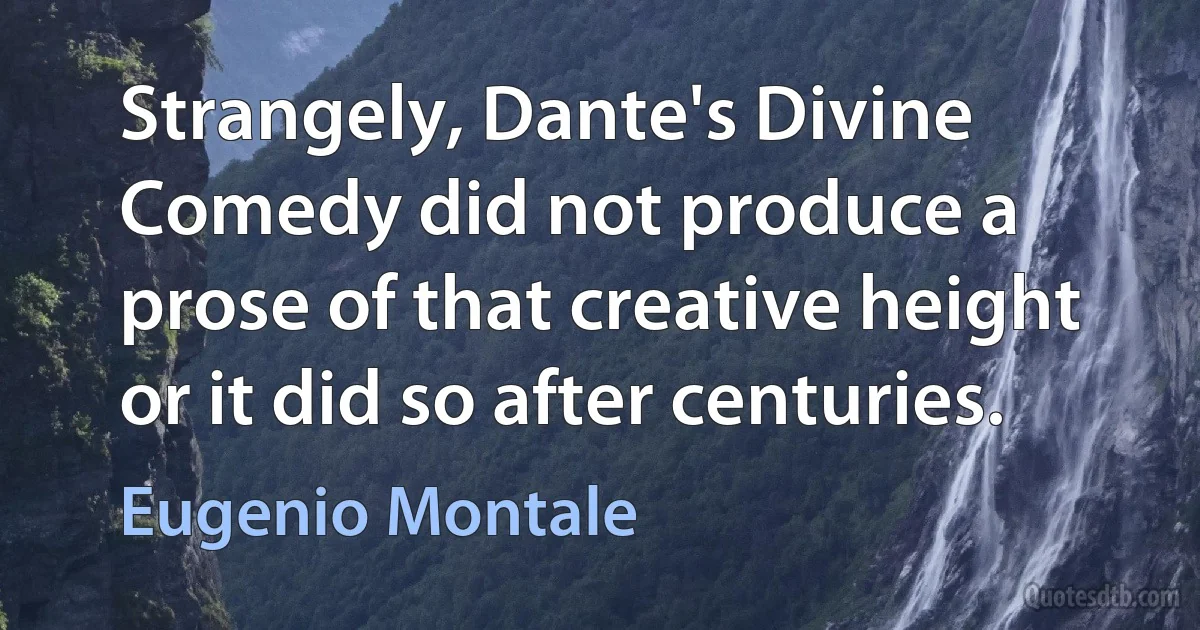 Strangely, Dante's Divine Comedy did not produce a prose of that creative height or it did so after centuries.

Eugenio Montale

Quotesdtb.com